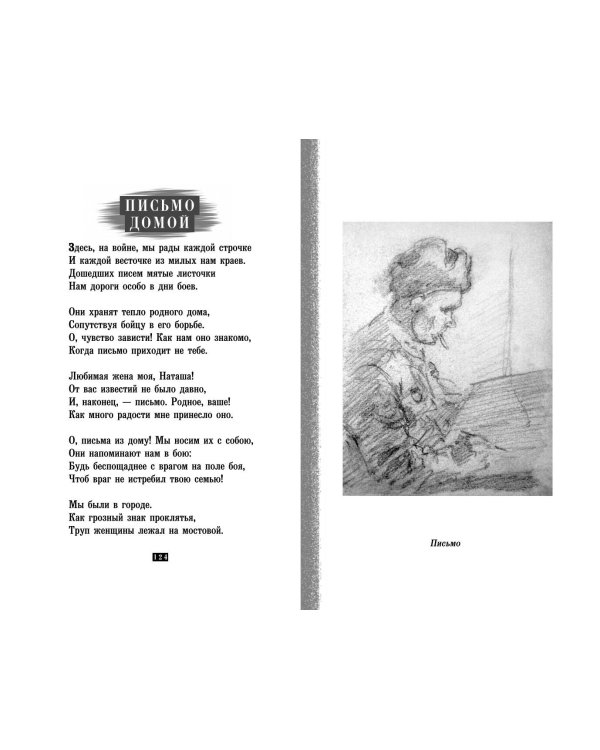 ПИСЬМО ДОМОЙ

Здесь, на войне, мы рады каждой строчке
И каждой весточке из милых нам краев.
Дошедших писем мятые листочки
Нам дороги особо в дни боев.

Они хранят тепло родного дома,
Сопутствуя бойцу в его борьбе.
О, чувство зависти! Как нам оно знакомо,
Когда письмо приходит не тебе.

Любимая жена моя, Наташа!
От вас известий не было давно,
И, наконец, — письмо. Родное, ваше!
Как много радости мне принесло оно.

О, письма из дому! Мы носим их с собою,
Они напоминают нам в бою:
Будь беспощаднее с врагом на поле боя,
Чтоб враг не истребил твою семью!

Мы были в городе.
Как грозный знак проклятья,
Труп женщины лежал на мостовой.

124

Письмо